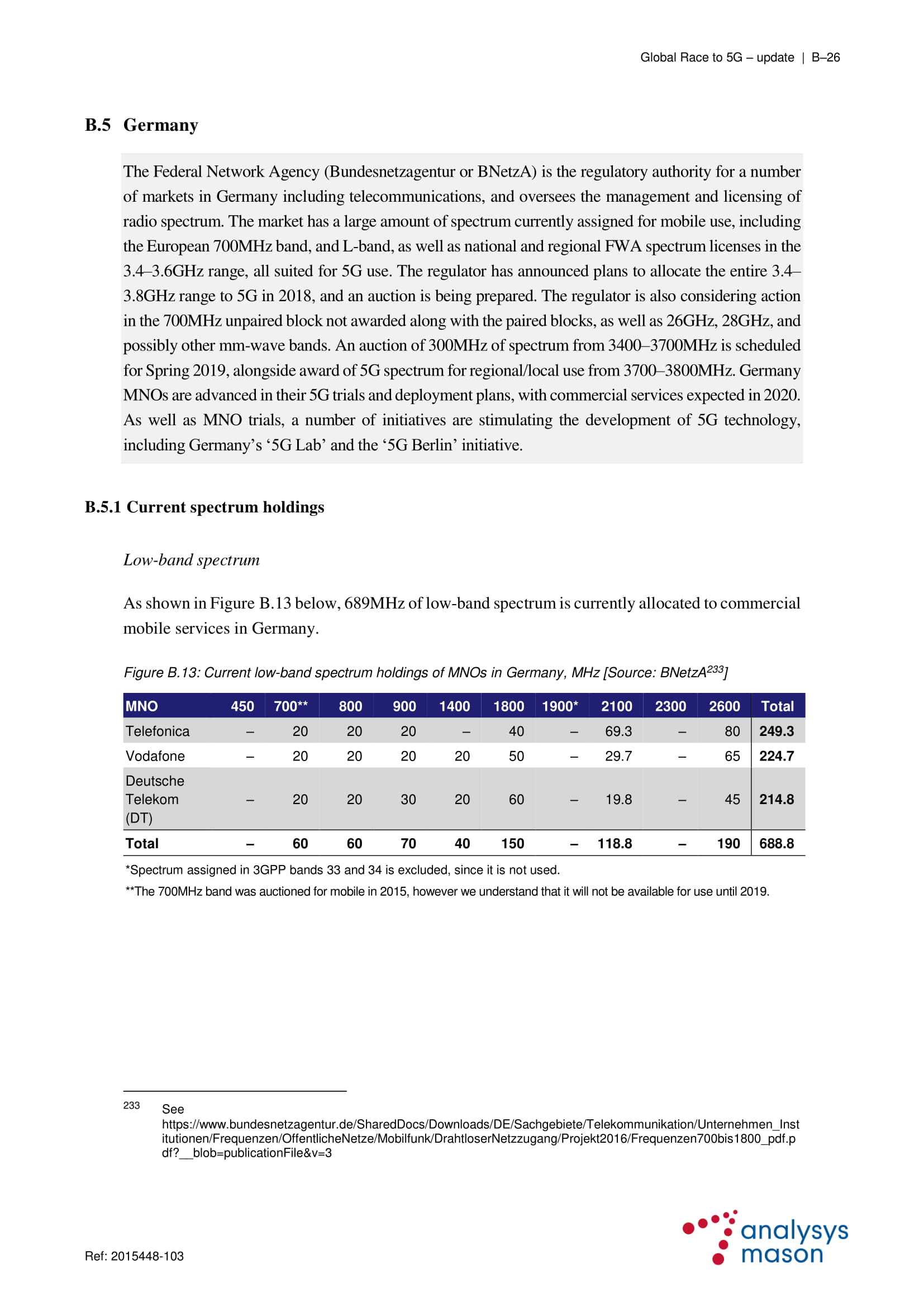 Global Race to 5G – update | B–26

B.5 Germany

The Federal Network Agency (Bundesnetzagentur or BNetzA) is the regulatory authority for a number of markets in Germany including telecommunications, and oversees the management and licensing of radio spectrum. The market has a large amount of spectrum currently assigned for mobile use, including the European 700MHz band, and L-band, as well as national and regional FWA spectrum licenses in the 3.4–3.6GHz range, all suited for 5G use. The regulator has announced plans to allocate the entire 3.4–3.8GHz range to 5G in 2018, and an auction is being prepared. The regulator is also considering action in the 700MHz unpaired block not awarded along with the paired blocks, as well as 26GHz, 28GHz, and possibly other mm-wave bands. An auction of 300MHz of spectrum from 3400–3700MHz is scheduled for Spring 2019, alongside award of 5G spectrum for regional/local use from 3700–3800MHz. Germany MNOs are advanced in their 5G trials and deployment plans, with commercial services expected in 2020. As well as MNO trials, a number of initiatives are stimulating the development of 5G technology, including Germany's '5G Lab' and the '5G Berlin' initiative.

B.5.1 Current spectrum holdings

Low-band spectrum

As shown in Figure B.13 below, 689MHz of low-band spectrum is currently allocated to commercial mobile services in Germany.

Figure B.13: Current low-band spectrum holdings of MNOs in Germany, MHz [Source: BNetzA$^{233}$]

| MNO | 450 | 700** | 800 | 900 | 1400 | 1800 | 1900* | 2100 | 2300 | 2600 | Total |
|---|---|---|---|---|---|---|---|---|---|---|---|
| Telefonica | – | 20 | 20 | 20 | – | 40 | – | 69.3 | – | 80 | 249.3 |
| Vodafone | – | 20 | 20 | 20 | 20 | 50 | – | 29.7 | – | 65 | 224.7 |
| Deutsche Telekom (DT) | – | 20 | 20 | 30 | 20 | 60 | – | 19.8 | – | 45 | 214.8 |
| Total | – | 60 | 60 | 70 | 40 | 150 | – | 118.8 | – | 190 | 688.8 |

*Spectrum assigned in 3GPP bands 33 and 34 is excluded, since it is not used.

**The 700MHz band was auctioned for mobile in 2015, however we understand that it will not be available for use until 2019.

233 See https://www.bundesnetzagentur.de/SharedDocs/Downloads/DE/Sachgebiete/Telekommunikation/Unternehmen_Institutionen/Frequenzen/OffentlicheNetze/Mobilfunk/DrahtloserNetzzugang/Projekt2016/Frequenzen700bis1800_pdf.pdf?__blob=publicationFile&v=3

Ref: 2015448-103

analysys mason